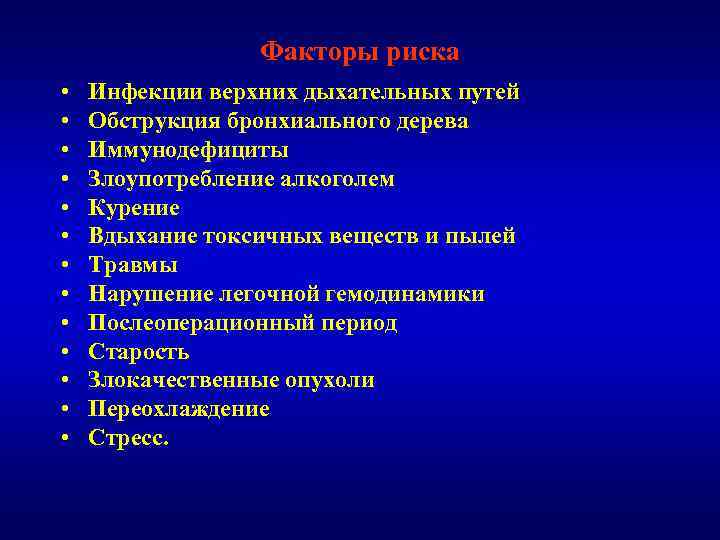 Факторы риска

• Инфекции верхних дыхательных путей
• Обструкция бронхиального дерева
• Иммунодефициты
• Злоупотребление алкоголем
• Курение
• Вдыхание токсичных веществ и пылей
• Травмы
• Нарушение легочной гемодинамики
• Послеоперационный период
• Старость
• Злокачественные опухоли
• Переохлаждение
• Стресс.